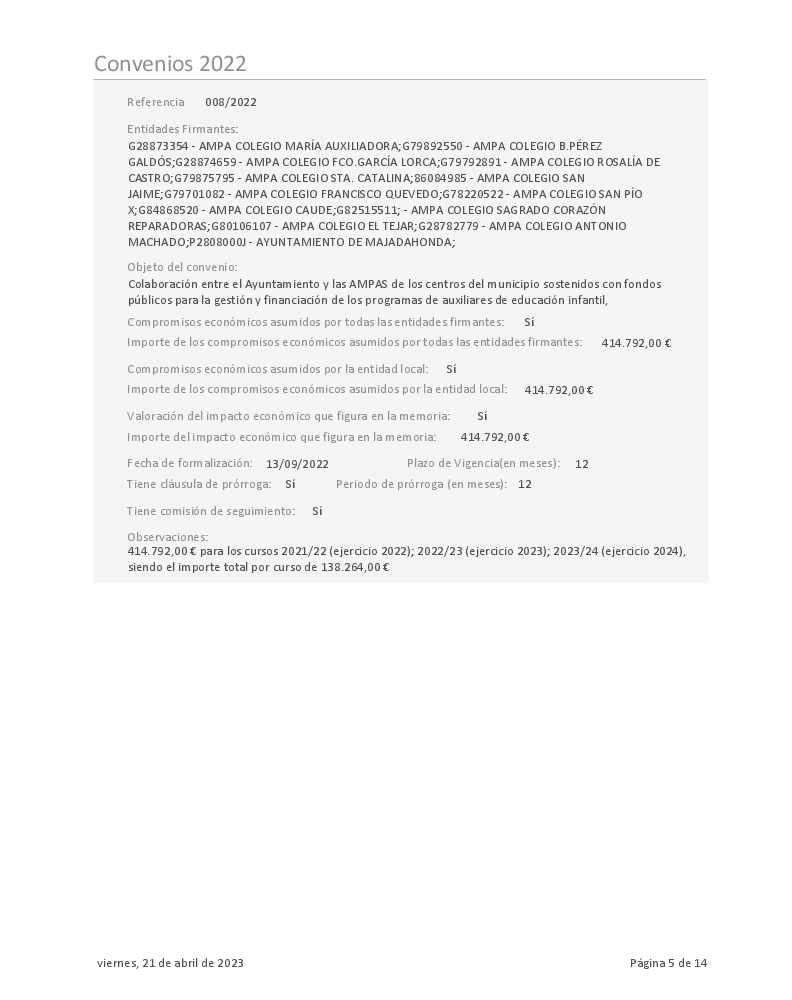 Convenios 2022

Referencia 008/2022

Entidades Firmantes:
G28873354 - AMPA COLEGIO MARÍA AUXILIADORA;G79892550 - AMPA COLEGIO B.PÉREZ GALDÓS;G28874659 - AMPA COLEGIO FCO.GARCÍA LORCA;G79792891 - AMPA COLEGIO ROSALÍA DE CASTRO;G79875795 - AMPA COLEGIO STA. CATALINA;86084985 - AMPA COLEGIO SAN JAIME;G79701082 - AMPA COLEGIO FRANCISCO QUEVEDO;G78220522 - AMPA COLEGIO SAN PÍO X;G84868520 - AMPA COLEGIO CAUDE;G82515511; - AMPA COLEGIO SAGRADO CORAZÓN REPARADORAS;G80106107 - AMPA COLEGIO EL TEJAR;G28782779 - AMPA COLEGIO ANTONIO MACHADO;P2808000J - AYUNTAMIENTO DE MAJADAHONDA;

Objeto del convenio:
Colaboración entre el Ayuntamiento y las AMPAS de los centros del municipio sostenidos con fondos públicos para la gestión y financiación de los programas de auxiliares de educación infantil,

Compromisos económicos asumidos por todas las entidades firmantes: Sí
Importe de los compromisos económicos asumidos por todas las entidades firmantes: 414.792,00 €

Compromisos económicos asumidos por la entidad local: Sí
Importe de los compromisos económicos asumidos por la entidad local: 414.792,00 €

Valoración del impacto económico que figura en la memoria: Sí
Importe del impacto económico que figura en la memoria: 414.792,00 €

Fecha de formalización: 13/09/2022 Plazo de Vigencia(en meses): 12
Tiene cláusula de prórroga: Sí Periodo de prórroga (en meses): 12

Tiene comisión de seguimiento: Sí

Observaciones:
414.792,00 € para los cursos 2021/22 (ejercicio 2022); 2022/23 (ejercicio 2023); 2023/24 (ejercicio 2024), siendo el importe total por curso de 138.264,00 €

viernes, 21 de abril de 2023 Página 5 de 14